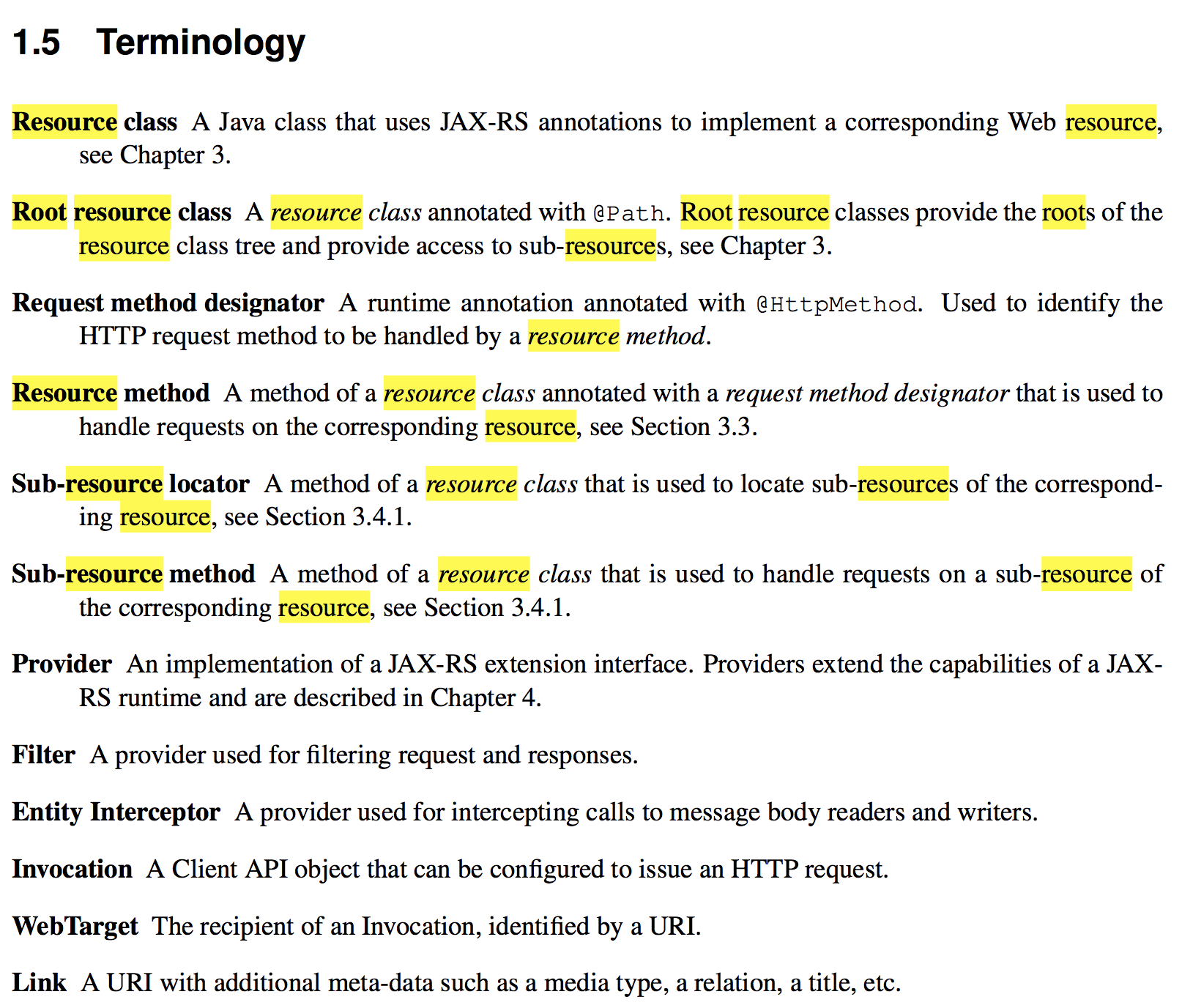 1.5 Terminology

Resource class A Java class that uses JAX-RS annotations to implement a corresponding Web resource, see Chapter 3.

Root resource class A resource class annotated with @Path. Root resource classes provide the roots of the resource class tree and provide access to sub-resources, see Chapter 3.

Request method designator A runtime annotation annotated with @HttpMethod. Used to identify the HTTP request method to be handled by a resource method.

Resource method A method of a resource class annotated with a request method designator that is used to handle requests on the corresponding resource, see Section 3.3.

Sub-resource locator A method of a resource class that is used to locate sub-resources of the corresponding resource, see Section 3.4.1.

Sub-resource method A method of a resource class that is used to handle requests on a sub-resource of the corresponding resource, see Section 3.4.1.

Provider An implementation of a JAX-RS extension interface. Providers extend the capabilities of a JAX-RS runtime and are described in Chapter 4.

Filter A provider used for filtering request and responses.

Entity Interceptor A provider used for intercepting calls to message body readers and writers.

Invocation A Client API object that can be configured to issue an HTTP request.

WebTarget The recipient of an Invocation, identified by a URI.

Link A URI with additional meta-data such as a media type, a relation, a title, etc.